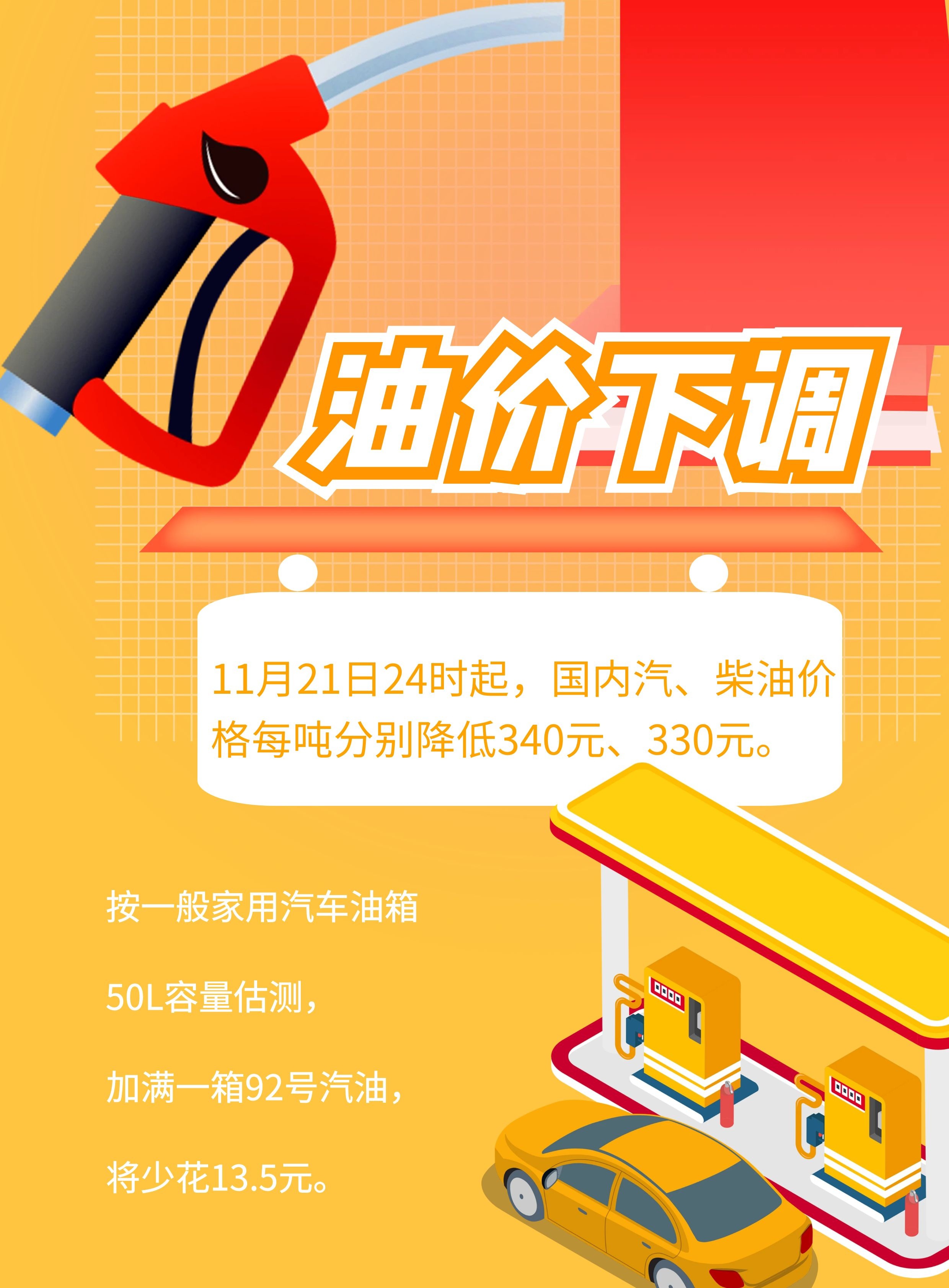 油价下调

11月21日24时起，国内汽、柴油价格每吨分别降低340元、330元。

按一般家用汽车油箱

50L容量估测，

加满一箱92号汽油，

将少花13.5元。